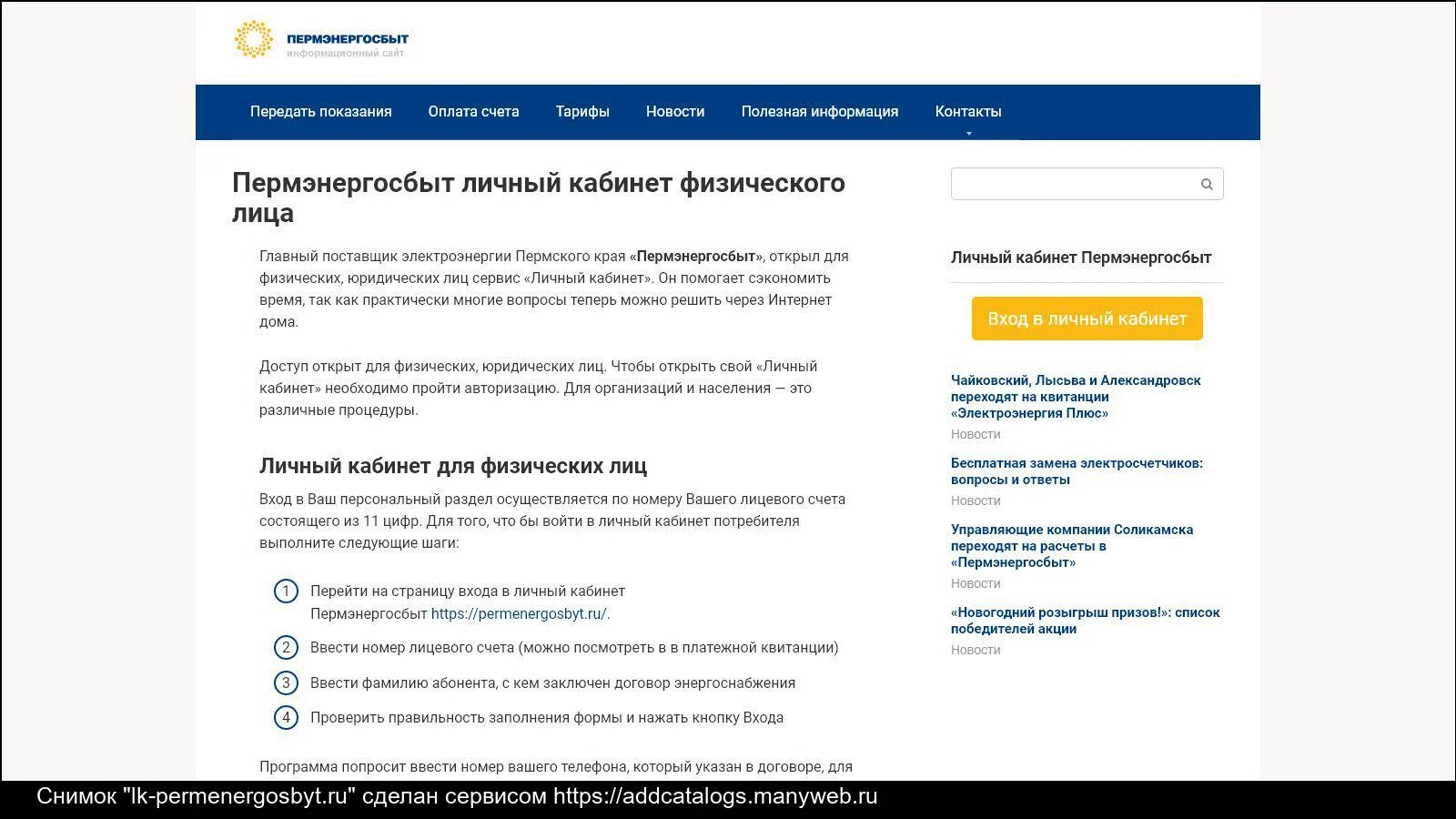 ПЕРМЭНЕРГОСБЫТ
информационный сайт

Передать показания Оплата счета Тарифы Новости Полезная информация Контакты

Пермэнергосбыт личный кабинет физического лица

Главный поставщик электроэнергии Пермского края «Пермэнергосбыт», открыл для физических, юридических лиц сервис «Личный кабинет». Он помогает сэкономить время, так как практически многие вопросы теперь можно решить через Интернет дома.

Доступ открыт для физических, юридических лиц. Чтобы открыть свой «Личный кабинет» необходимо пройти авторизацию. Для организаций и населения — это различные процедуры.

Личный кабинет для физических лиц

Вход в Ваш персональный раздел осуществляется по номеру Вашего лицевого счета состоящего из 11 цифр. Для того, что бы войти в личный кабинет потребителя выполните следующие шаги:

1 Перейти на страницу входа в личный кабинет Пермэнергосбыт https://permenergosbyt.ru/.
2 Ввести номер лицевого счета (можно посмотреть в в платежной квитанции)
3 Ввести фамилию абонента, с кем заключен договор энергоснабжения
4 Проверить правильность заполнения формы и нажать кнопку Входа

Программа попросит ввести номер вашего телефона, который указан в договоре, для

Личный кабинет Пермэнергосбыт

Вход в личный кабинет

Чайковский, Лысьва и Александровск переходят на квитанции «Электроэнергия Плюс»
Новости

Бесплатная замена электросчетчиков: вопросы и ответы
Новости

Управляющие компании Соликамска переходят на расчеты в «Пермэнергосбыт»
Новости

«Новогодний розыгрыш призов!»: список победителей акции
Новости

Снимок "lk-permenergosbyt.ru" сделан сервисом https://addcatalogs.manyweb.ru